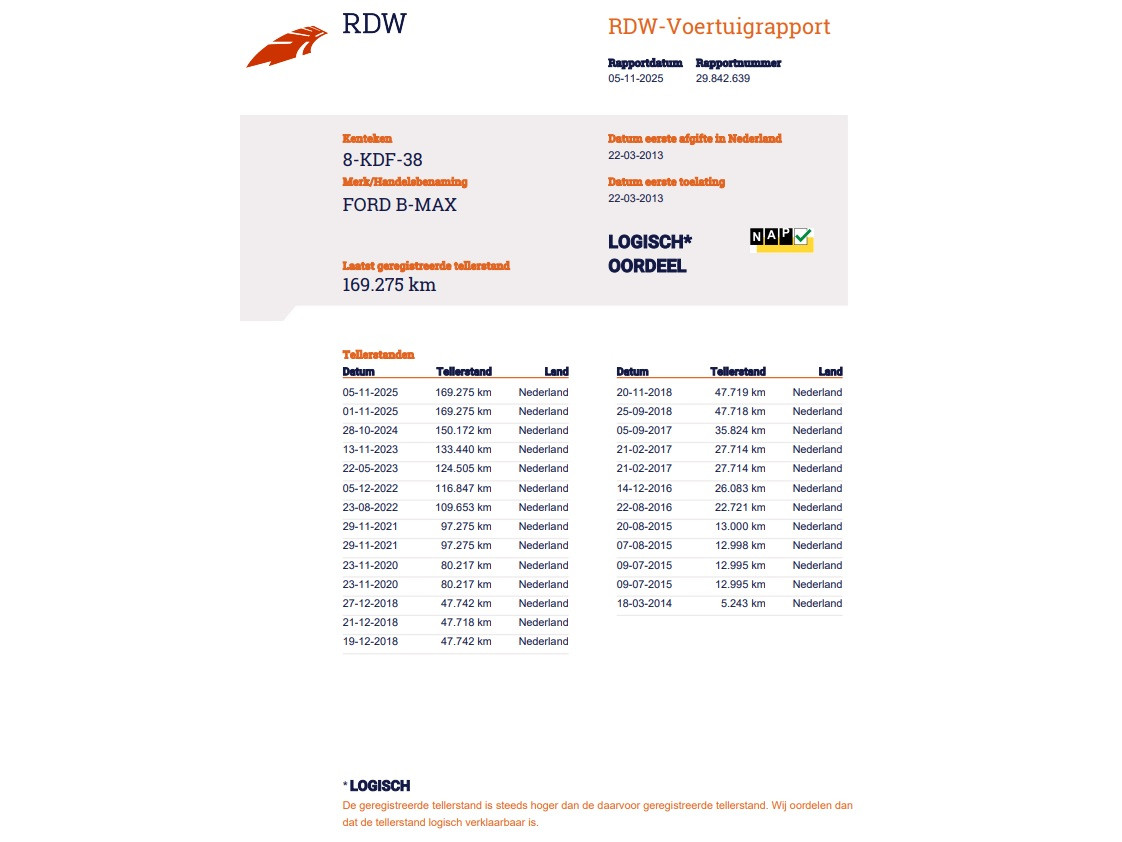 RDW

RDW-Voertuigrapport

Rapportdatum 05-11-2025
Rapportnummer 29.842.639

Kenteken
8-KDF-38

Merk/Handelsbenaming
FORD B-MAX

Laatst geregistreerde tellerstand
169.275 km

Datum eerste afgifte in Nederland
22-03-2013

Datum eerste toelating
22-03-2013

LOGISCH*
OORDEEL

NAP

Tellerstanden

| Datum | Tellerstand | Land |
|---|---|---|
| 05-11-2025 | 169.275 km | Nederland |
| 01-11-2025 | 169.275 km | Nederland |
| 28-10-2024 | 150.172 km | Nederland |
| 13-11-2023 | 133.440 km | Nederland |
| 22-05-2023 | 124.505 km | Nederland |
| 05-12-2022 | 116.847 km | Nederland |
| 23-08-2022 | 109.653 km | Nederland |
| 29-11-2021 | 97.275 km | Nederland |
| 29-11-2021 | 97.275 km | Nederland |
| 23-11-2020 | 80.217 km | Nederland |
| 23-11-2020 | 80.217 km | Nederland |
| 27-12-2018 | 47.742 km | Nederland |
| 21-12-2018 | 47.718 km | Nederland |
| 19-12-2018 | 47.742 km | Nederland |

| Datum | Tellerstand | Land |
|---|---|---|
| 20-11-2018 | 47.719 km | Nederland |
| 25-09-2018 | 47.718 km | Nederland |
| 05-09-2017 | 35.824 km | Nederland |
| 21-02-2017 | 27.714 km | Nederland |
| 21-02-2017 | 27.714 km | Nederland |
| 14-12-2016 | 26.083 km | Nederland |
| 22-08-2016 | 22.721 km | Nederland |
| 20-08-2015 | 13.000 km | Nederland |
| 07-08-2015 | 12.998 km | Nederland |
| 09-07-2015 | 12.995 km | Nederland |
| 09-07-2015 | 12.995 km | Nederland |
| 18-03-2014 | 5.243 km | Nederland |

* LOGISCH
De geregistreerde tellerstand is steeds hoger dan de daarvoor geregistreerde tellerstand. Wij oordelen dan dat de tellerstand logisch verklaarbaar is.